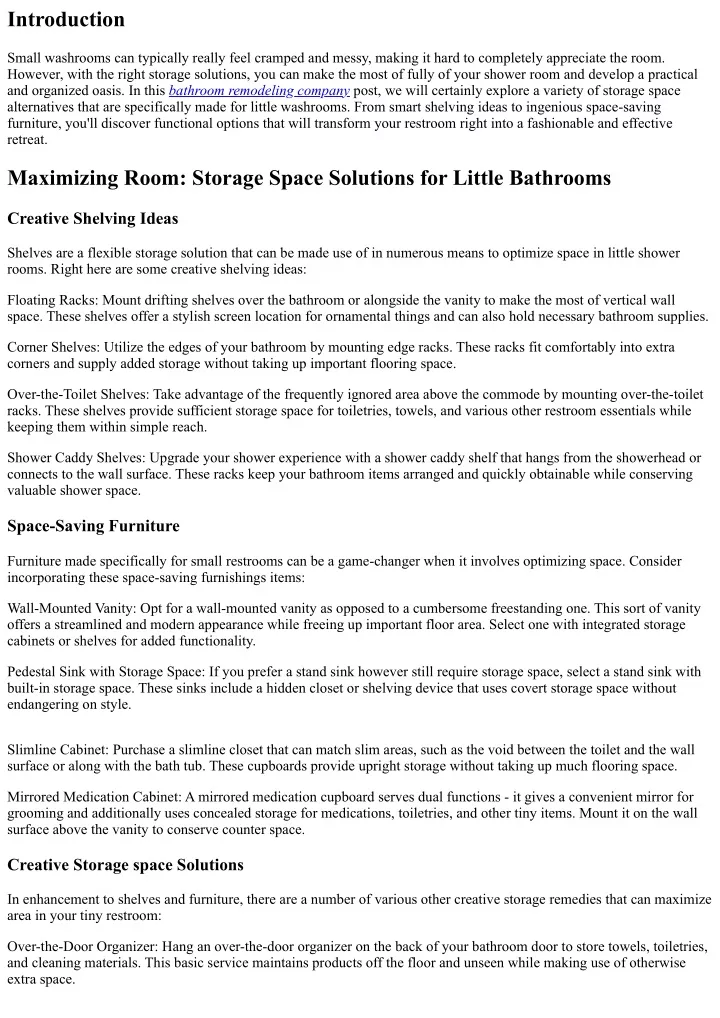 Introduction

Small washrooms can typically really feel cramped and messy, making it hard to completely appreciate the room. However, with the right storage solutions, you can make the most of fully of your shower room and develop a practical and organized oasis. In this bathroom remodeling company post, we will certainly explore a variety of storage space alternatives that are specifically made for little washrooms. From smart shelving ideas to ingenious space-saving furniture, you'll discover functional options that will transform your restroom right into a fashionable and effective retreat.

Maximizing Room: Storage Space Solutions for Little Bathrooms

Creative Shelving Ideas

Shelves are a flexible storage solution that can be made use of in numerous means to optimize space in little shower rooms. Right here are some creative shelving ideas:

Floating Racks: Mount drifting shelves over the bathroom or alongside the vanity to make the most of vertical wall space. These shelves offer a stylish screen location for ornamental things and can also hold necessary bathroom supplies.

Corner Shelves: Utilize the edges of your bathroom by mounting edge racks. These racks fit comfortably into extra corners and supply added storage without taking up important flooring space.

Over-the-Toilet Shelves: Take advantage of the frequently ignored area above the commode by mounting over-the-toilet racks. These shelves provide sufficient storage space for toiletries, towels, and various other restroom essentials while keeping them within simple reach.

Shower Caddy Shelves: Upgrade your shower experience with a shower caddy shelf that hangs from the showerhead or connects to the wall surface. These racks keep your bathroom items arranged and quickly obtainable while conserving valuable shower space.

Space-Saving Furniture

Furniture made specifically for small restrooms can be a game-changer when it involves optimizing space. Consider incorporating these space-saving furnishings items:

Wall-Mounted Vanity: Opt for a wall-mounted vanity as opposed to a cumbersome freestanding one. This sort of vanity offers a streamlined and modern appearance while freeing up important floor area. Select one with integrated storage cabinets or shelves for added functionality.

Pedestal Sink with Storage Space: If you prefer a stand sink however still require storage space, select a stand sink with built-in storage space. These sinks include a hidden closet or shelving device that uses covert storage space without endangering on style.

Slimline Cabinet: Purchase a slimline closet that can match slim areas, such as the void between the toilet and the wall surface or along with the bath tub. These cupboards provide upright storage without taking up much flooring space.

Mirrored Medication Cabinet: A mirrored medication cupboard serves dual functions - it gives a convenient mirror for grooming and additionally uses concealed storage for medications, toiletries, and other tiny items. Mount it on the wall surface above the vanity to conserve counter space.

Creative Storage space Solutions

In enhancement to shelves and furniture, there are a number of various other creative storage remedies that can maximize area in your tiny restroom:

Over-the-Door Organizer: Hang an over-the-door organizer on the back of your bathroom door to store towels, toiletries, and cleaning materials. This basic service maintains products off the floor and unseen while making use of otherwise extra space.